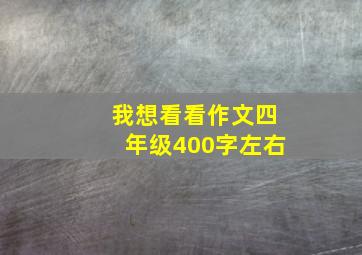 我想看看作文四年级400字左右